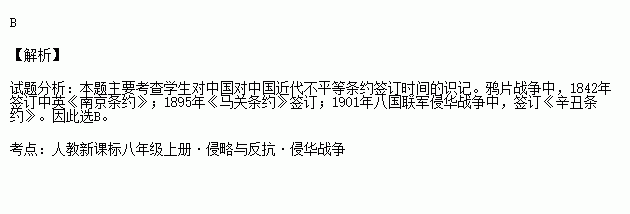 B

【解析】

试题分析：本题主要考查学生对中国对中国近代不平等条约签订时间的识记。鸦片战争中，1842年签订中英《南京条约》；1895年《马关条约》签订；1901年八国联军侵华战争中，签订《辛丑条约》。因此选B。

考点：人教新课标八年级上册·侵略与反抗·侵华战争